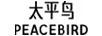 太平鸟
PEACEBIRD